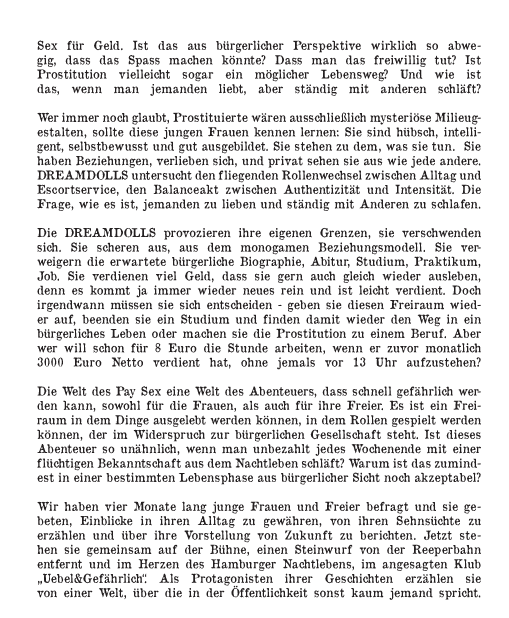 Sex für Geld. Ist das aus bürgerlicher Perspektive wirklich so abwegig, dass das Spass machen könnte? Dass man das freiwillig tut? Ist Prostitution vielleicht sogar ein möglicher Lebensweg? Und wie ist das, wenn man jemanden liebt, aber ständig mit anderen schläft?

Wer immer noch glaubt, Prostituierte wären ausschließlich mysteriöse Milieugestalten, sollte diese jungen Frauen kennen lernen: Sie sind hübsch, intelligent, selbstbewusst und gut ausgebildet. Sie stehen zu dem, was sie tun. Sie haben Beziehungen, verlieben sich, und privat sehen sie aus wie jede andere. DREAMDOLLS untersucht den fliegenden Rollenwechsel zwischen Alltag und Escortservice, den Balanceakt zwischen Authentizität und Intensität. Die Frage, wie es ist, jemanden zu lieben und ständig mit Anderen zu schlafen.

Die DREAMDOLLS provozieren ihre eigenen Grenzen, sie verschwenden sich. Sie scheren aus, aus dem monogamen Beziehungsmodell. Sie verweigern die erwartete bürgerliche Biographie, Abitur, Studium, Praktikum, Job. Sie verdienen viel Geld, dass sie gern auch gleich wieder ausleben, denn es kommt ja immer wieder neues rein und ist leicht verdient. Doch irgendwann müssen sie sich entscheiden - geben sie diesen Freiraum wieder auf, beenden sie ein Studium und finden damit wieder den Weg in ein bürgerliches Leben oder machen sie die Prostitution zu einem Beruf. Aber wer will schon für 8 Euro die Stunde arbeiten, wenn er zuvor monatlich 3000 Euro Netto verdient hat, ohne jemals vor 13 Uhr aufzustehen?

Die Welt des Pay Sex eine Welt des Abenteuers, dass schnell gefährlich werden kann, sowohl für die Frauen, als auch für ihre Freier. Es ist ein Freiraum in dem Dinge ausgelebt werden können, in dem Rollen gespielt werden können, der im Widerspruch zur bürgerlichen Gesellschaft steht. Ist dieses Abenteuer so unähnlich, wenn man unbezahlt jedes Wochenende mit einer flüchtigen Bekanntschaft aus dem Nachtleben schläft? Warum ist das zumindest in einer bestimmten Lebensphase aus bürgerlicher Sicht noch akzeptabel?

Wir haben vier Monate lang junge Frauen und Freier befragt und sie gebeten, Einblicke in ihren Alltag zu gewähren, von ihren Sehnsüchte zu erzählen und über ihre Vorstellung von Zukunft zu berichten. Jetzt stehen sie gemeinsam auf der Bühne, einen Steinwurf von der Reeperbahn entfernt und im Herzen des Hamburger Nachtlebens, im angesagten Klub „Uebel&Gefährlich". Als Protagonisten ihrer Geschichten erzählen sie von einer Welt, über die in der Öffentlichkeit sonst kaum jemand spricht.